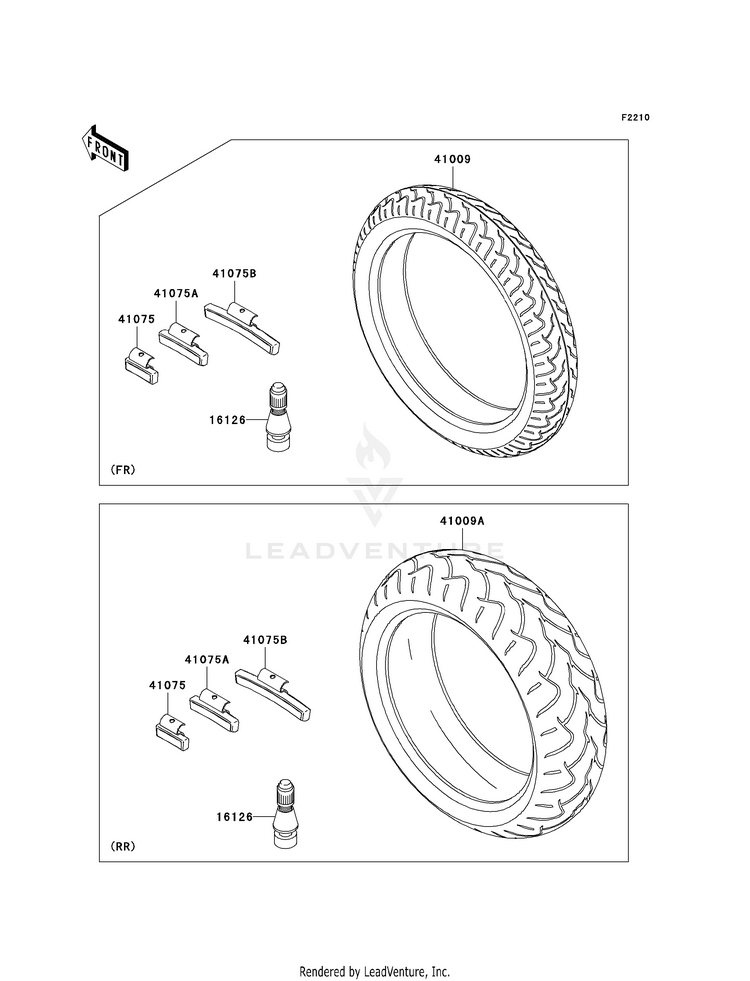 F2210

FRONT

41009

41075B

41075A

41075

16126

(FR)

LEADVENTURE

41009A

41075B

41075A

41075

16126

(RR)

Rendered by LeadVenture, Inc.